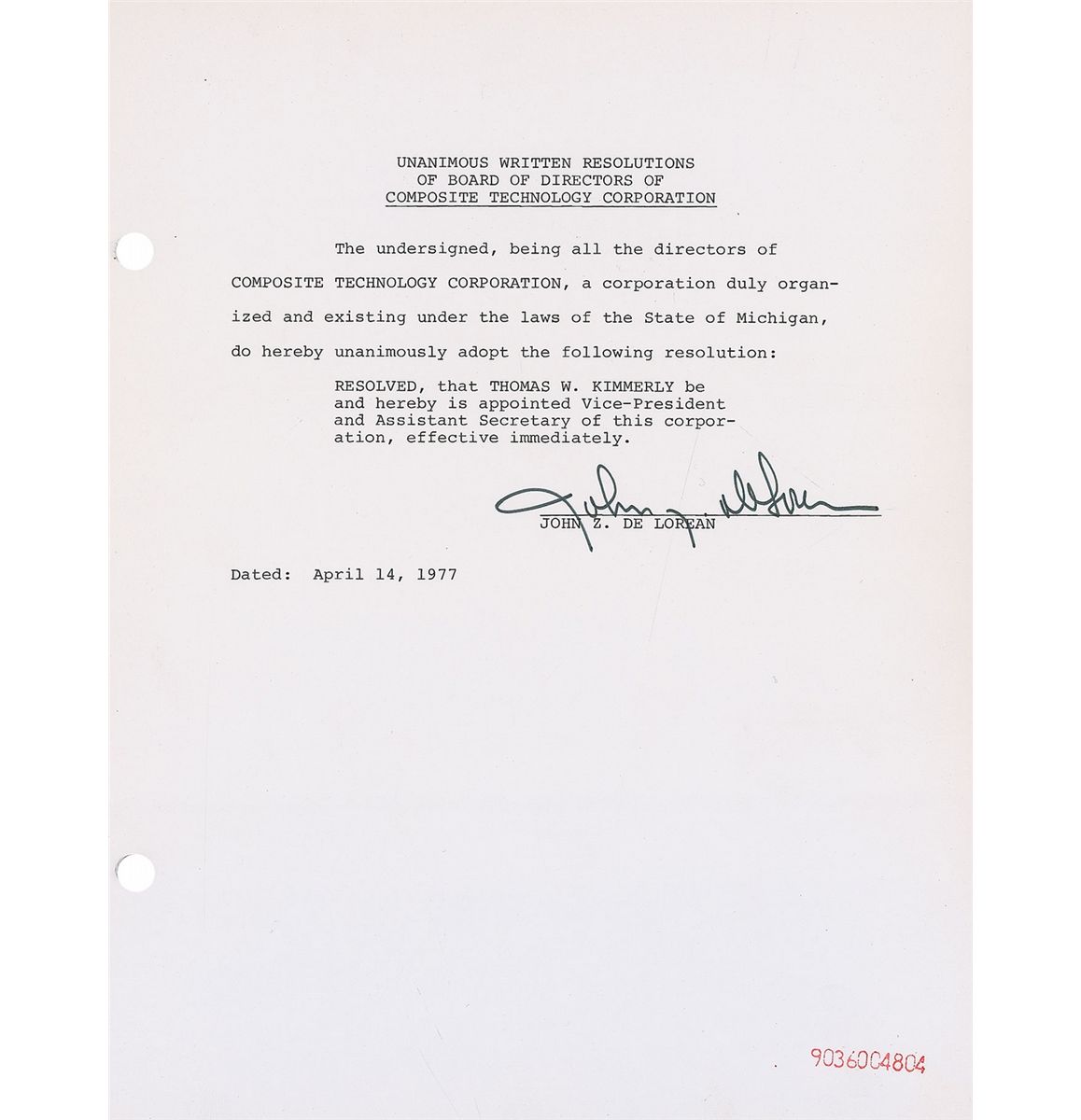 UNANIMOUS WRITTEN RESOLUTIONS
OF BOARD OF DIRECTORS OF
COMPOSITE TECHNOLOGY CORPORATION

The undersigned, being all the directors of COMPOSITE TECHNOLOGY CORPORATION, a corporation duly organized and existing under the laws of the State of Michigan, do hereby unanimously adopt the following resolution:

RESOLVED, that THOMAS W. KIMMERLY be and hereby is appointed Vice-President and Assistant Secretary of this corporation, effective immediately.

John Z. DeLorean

JOHN Z. DE LOREAN

Dated: April 14, 1977

9036004804